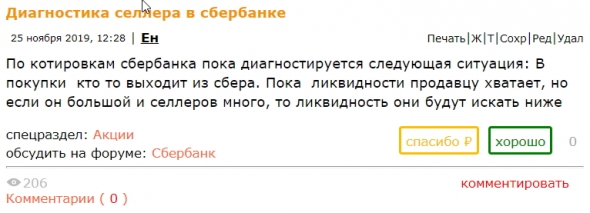 Диагностика селлера в сбербанке

25 ноября 2019, 12:28 | Ен

Печать|Ж|Т|Сохр|Ред|Удал

По котировкам сбербанка пока диагностируется следующая ситуация: В покупки  кто то выходит из сбера. Пока  ликвидности продавцу хватает, но если он большой и селлеров много, то ликвидность они будут искать ниже

спецраздел: Акции
обсудить на форуме: Сбербанк

спасибо ₽

хорошо

0

206

комментировать

Комментарии ( 0 )